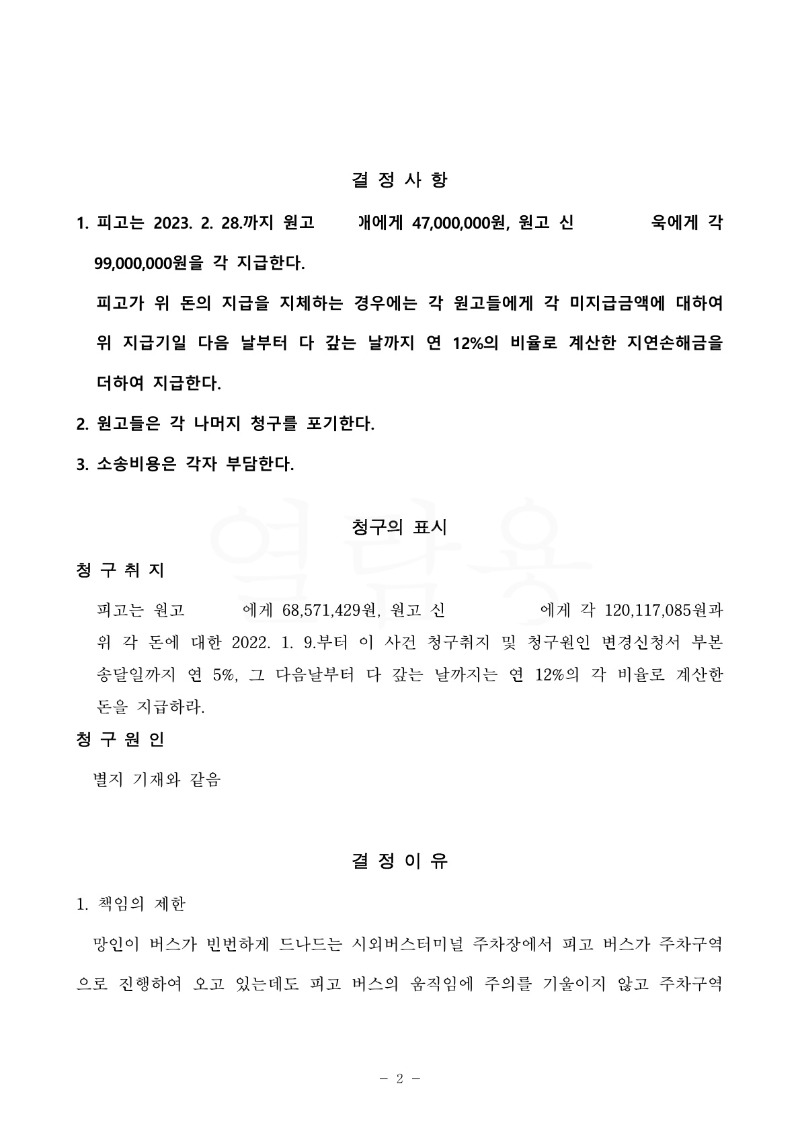 결 정 사 항

1. 피고는 2023. 2. 28.까지 원고 개에게 47,000,000원, 원고 신 욱에게 각 99,000,000원을 각 지급한다.

피고가 위 돈의 지급을 지체하는 경우에는 각 원고들에게 각 미지급금액에 대하여 위 지급기일 다음 날부터 다 갚는 날까지 연 12%의 비율로 계산한 지연손해금을 더하여 지급한다.

2. 원고들은 각 나머지 청구를 포기한다.

3. 소송비용은 각자 부담한다.

청구의 표시

청 구 취 지

피고는 원고 에게 68,571,429원, 원고 신 에게 각 120,117,085원과 위 각 돈에 대한 2022. 1. 9.부터 이 사건 청구취지 및 청구원인 변경신청서 부본 송달일까지 연 5%, 그 다음날부터 다 갚는 날까지는 연 12%의 각 비율로 계산한 돈을 지급하라.

청 구 원 인

별지 기재와 같음

결 정 이 유

1. 책임의 제한

망인이 버스가 빈번하게 드나드는 시외버스터미널 주차장에서 피고 버스가 주차구역으로 진행하여 오고 있는데도 피고 버스의 움직임에 주의를 기울이지 않고 주차구역

- 2 -